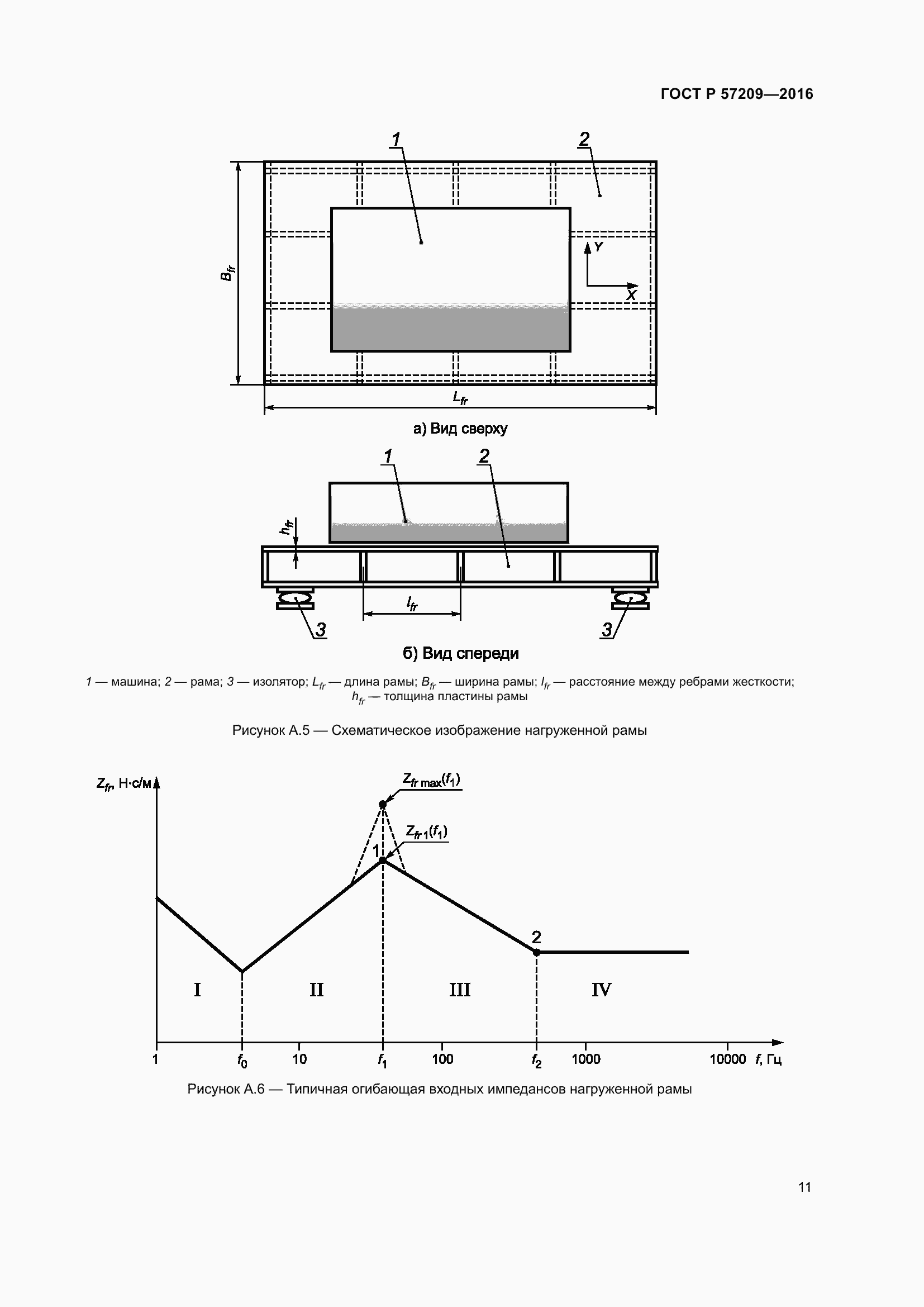 ГОСТ Р 57209—2016

1

2

$B_{fr}$

Y

X

$L_{fr}$

а) Вид сверху

1

2

$h_{fr}$

$l_{fr}$

3

3

б) Вид спереди

1 — машина; 2 — рама; 3 — изолятор; $L_{fr}$ — длина рамы; $B_{fr}$ — ширина рамы; $l_{fr}$ — расстояние между ребрами жесткости; $h_{fr}$ — толщина пластины рамы

Рисунок А.5 — Схематическое изображение нагруженной рамы

$Z_{fr}$, Н·с/м

$Z_{fr\,max}(f_1)$

$Z_{fr\,1}(f_1)$

1

2

I

II

III

IV

1

$f_0$

10

$f_1$

100

$f_2$

1000

10000

$f$, Гц

Рисунок А.6 — Типичная огибающая входных импедансов нагруженной рамы

11